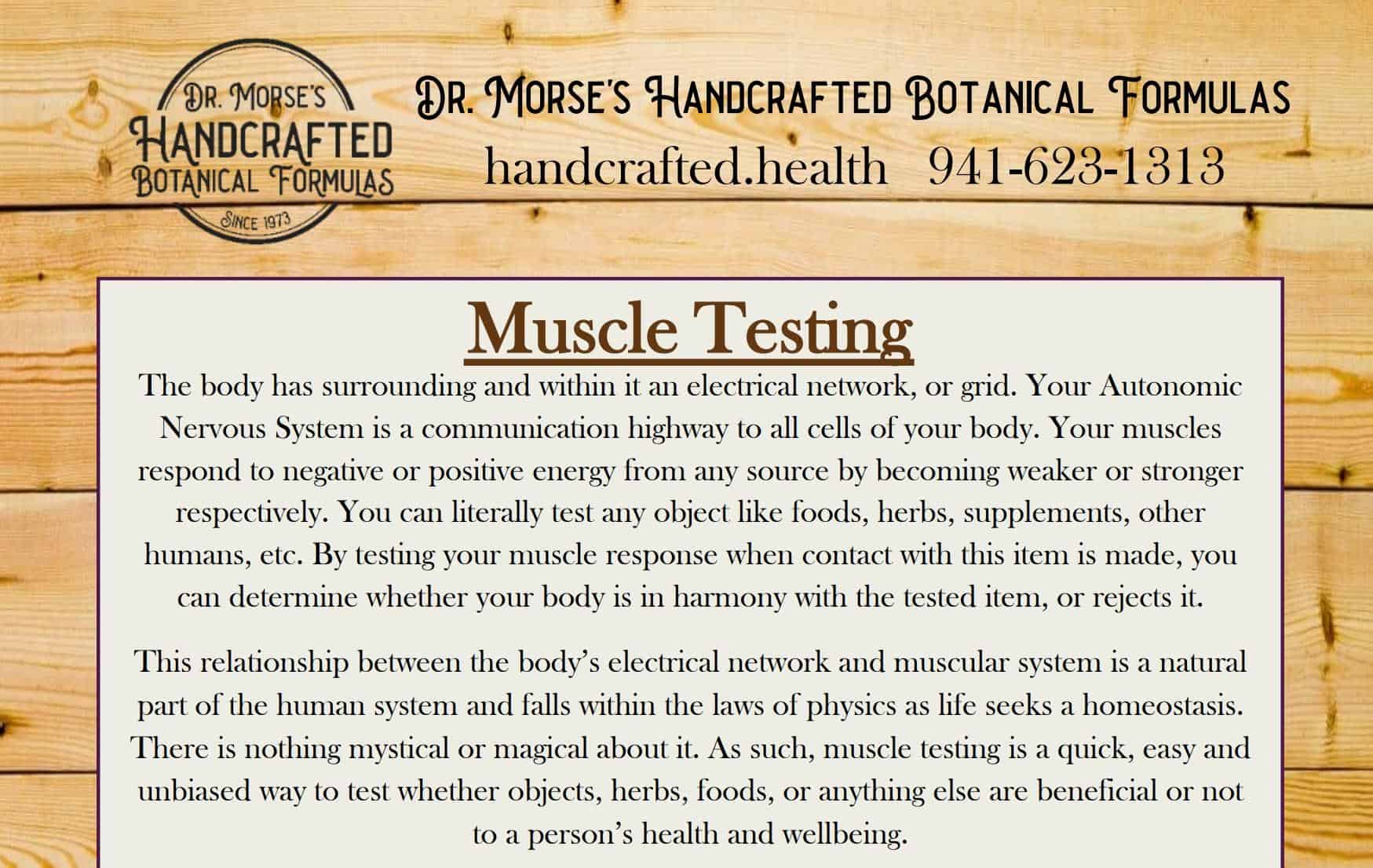 DR. MORSE'S
HANDCRAFTED
BOTANICAL FORMULAS
SINCE 1973

DR. MORSE'S HANDCRAFTED BOTANICAL FORMULAS
handcrafted.health 941-623-1313

Muscle Testing

The body has surrounding and within it an electrical network, or grid. Your Autonomic Nervous System is a communication highway to all cells of your body. Your muscles respond to negative or positive energy from any source by becoming weaker or stronger respectively. You can literally test any object like foods, herbs, supplements, other humans, etc. By testing your muscle response when contact with this item is made, you can determine whether your body is in harmony with the tested item, or rejects it.

This relationship between the body's electrical network and muscular system is a natural part of the human system and falls within the laws of physics as life seeks a homeostasis. There is nothing mystical or magical about it. As such, muscle testing is a quick, easy and unbiased way to test whether objects, herbs, foods, or anything else are beneficial or not to a person's health and wellbeing.